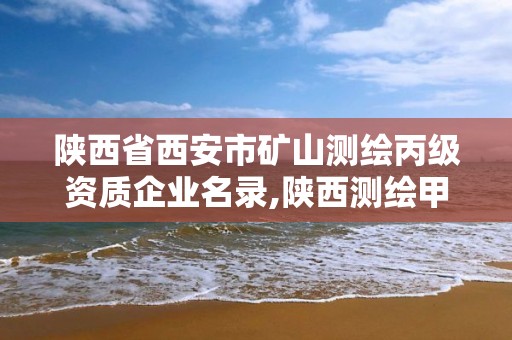 陕西省西安市矿山测绘丙级资质企业名录,陕西测绘甲